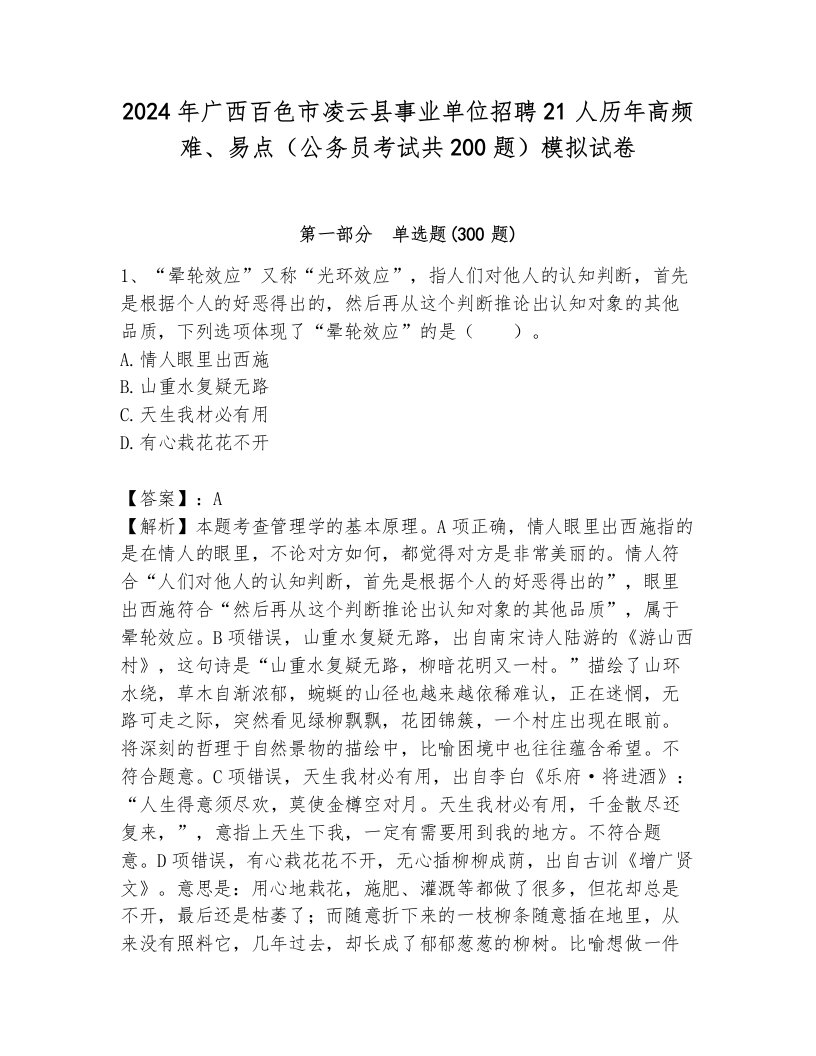 2024年广西百色市凌云县事业单位招聘21人历年高频难、易点（公务员考试共200题）模拟试卷

第一部分　单选题(300题)

1、“晕轮效应”又称“光环效应”，指人们对他人的认知判断，首先是根据个人的好恶得出的，然后再从这个判断推论出认知对象的其他品质，下列选项体现了“晕轮效应”的是（　　）。
A.情人眼里出西施
B.山重水复疑无路
C.天生我材必有用
D.有心栽花花不开

【答案】：A
【解析】本题考查管理学的基本原理。A项正确，情人眼里出西施指的是在情人的眼里，不论对方如何，都觉得对方是非常美丽的。情人符合“人们对他人的认知判断，首先是根据个人的好恶得出的”，眼里出西施符合“然后再从这个判断推论出认知对象的其他品质”，属于晕轮效应。B项错误，山重水复疑无路，出自南宋诗人陆游的《游山西村》，这句诗是“山重水复疑无路，柳暗花明又一村。”描绘了山环水绕，草木自渐浓郁，蜿蜒的山径也越来越依稀难认，正在迷惘，无路可走之际，突然看见绿柳飘飘，花团锦簇，一个村庄出现在眼前。将深刻的哲理于自然景物的描绘中，比喻困境中也往往蕴含希望。不符合题意。C项错误，天生我材必有用，出自李白《乐府·将进酒》：“人生得意须尽欢，莫使金樽空对月。天生我材必有用，千金散尽还复来，”，意指上天生下我，一定有需要用到我的地方。不符合题意。D项错误，有心栽花花不开，无心插柳柳成荫，出自古训《增广贤文》。意思是：用心地栽花，施肥、灌溉等都做了很多，但花却总是不开，最后还是枯萎了；而随意折下来的一枝柳条随意插在地里，从来没有照料它，几年过去，却长成了郁郁葱葱的柳树。比喻想做一件